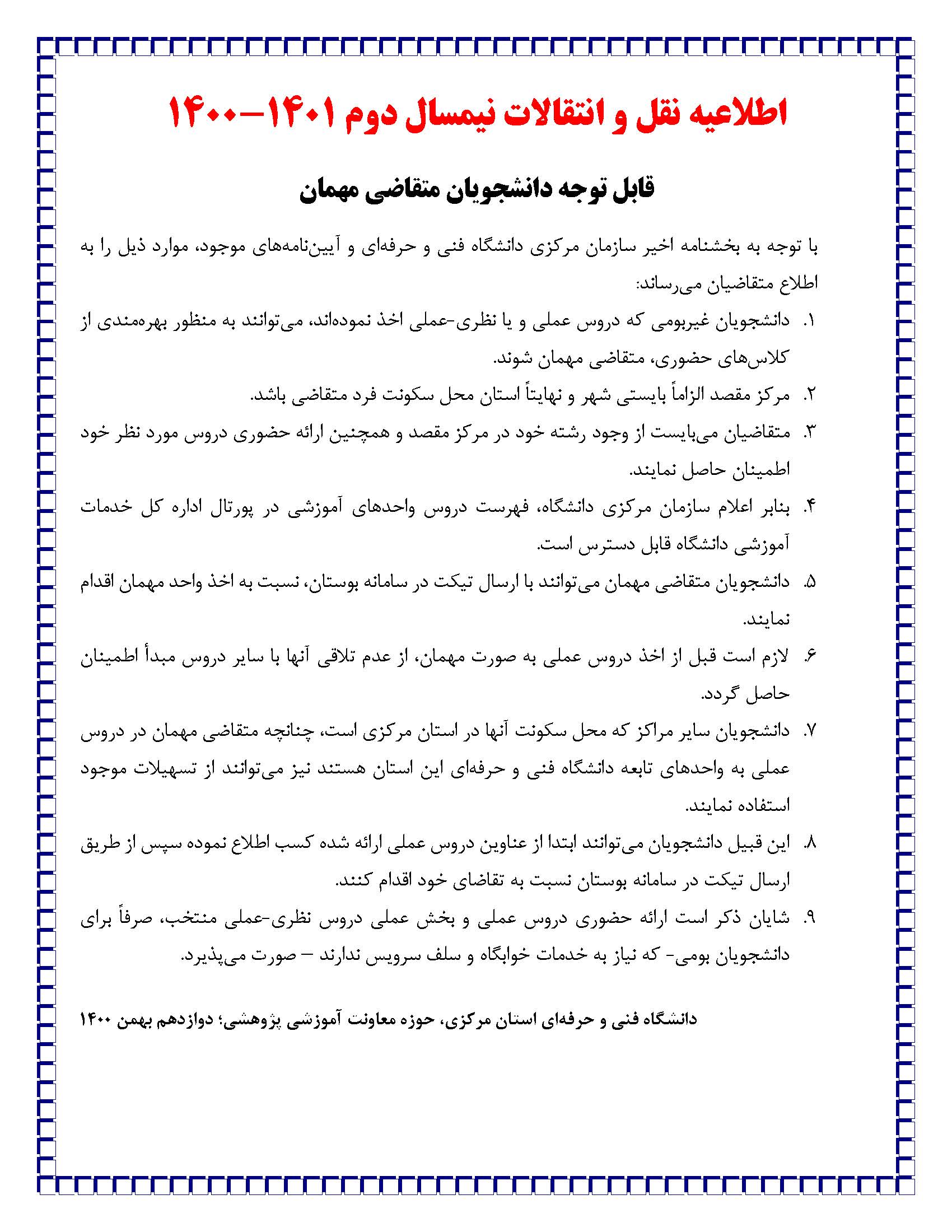 اطلاعیه نقل و انتقالات نیمسال دوم ۱۴۰۱–۱۴۰۰

قابل توجه دانشجویان متقاضی مهمان

با توجه به بخشنامه اخیر سازمان مرکزی دانشگاه فنی و حرفه‌ای و آیین‌نامه‌های موجود، موارد ذیل را به اطلاع متقاضیان می‌رساند:

۱. دانشجویان غیربومی که دروس عملی و یا نظری-عملی اخذ نموده‌اند، می‌توانند به منظور بهره‌مندی از کلاس‌های حضوری، متقاضی مهمان شوند.

۲. مرکز مقصد الزاماً بایستی شهر و نهایتاً استان محل سکونت فرد متقاضی باشد.

۳. متقاضیان می‌بایست از وجود رشته خود در مرکز مقصد و همچنین ارائه حضوری دروس مورد نظر خود اطمینان حاصل نمایند.

۴. بنابر اعلام سازمان مرکزی دانشگاه، فهرست دروس واحدهای آموزشی در پورتال اداره کل خدمات آموزشی دانشگاه قابل دسترس است.

۵. دانشجویان متقاضی مهمان می‌توانند با ارسال تیکت در سامانه بوستان، نسبت به اخذ واحد مهمان اقدام نمایند.

۶. لازم است قبل از اخذ دروس عملی به صورت مهمان، از عدم تلاقی آنها با سایر دروس مبدأ اطمینان حاصل گردد.

۷. دانشجویان سایر مراکز که محل سکونت آنها در استان مرکزی است، چنانچه متقاضی مهمان در دروس عملی به واحدهای تابعه دانشگاه فنی و حرفه‌ای این استان هستند نیز می‌توانند از تسهیلات موجود استفاده نمایند.

۸. این قبیل دانشجویان می‌توانند ابتدا از عناوین دروس عملی ارائه شده کسب اطلاع نموده سپس از طریق ارسال تیکت در سامانه بوستان نسبت به تقاضای خود اقدام کنند.

۹. شایان ذکر است ارائه حضوری دروس عملی و بخش عملی دروس نظری-عملی منتخب، صرفاً برای دانشجویان بومی- که نیاز به خدمات خوابگاه و سلف سرویس ندارند – صورت می‌پذیرد.

دانشگاه فنی و حرفه‌ای استان مرکزی، حوزه معاونت آموزشی پژوهشی؛ دوازدهم بهمن ۱۴۰۰